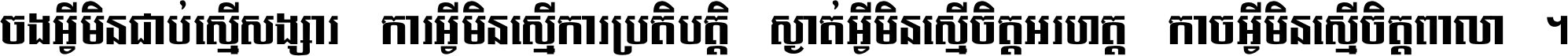 ចងអ្វីមិនជាប់ស្មើសង្សារ ការអ្វីមិនស្មើការប្រតិបត្តិ ស្ងាត់អ្វីមិនស្មើចិត្តអរហត្ត កាចអ្វីមិនស្មើចិត្តពាលា ។